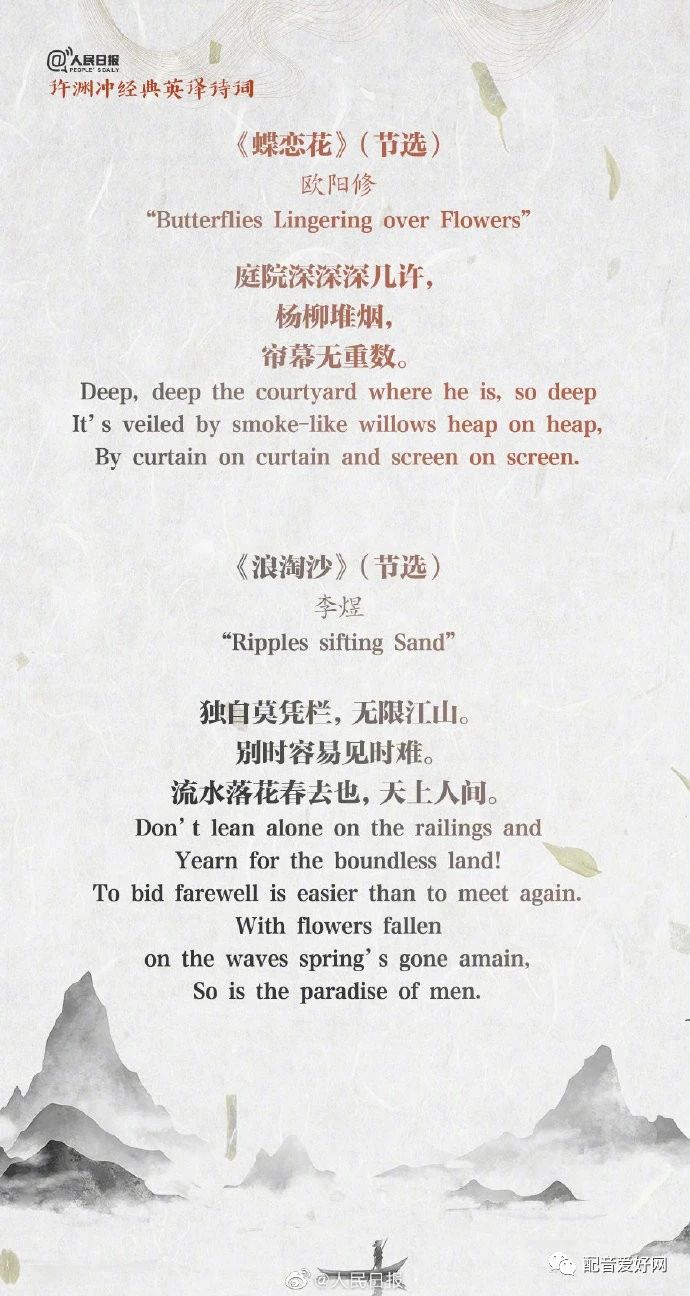 @人民日报 PEOPLE'S DAILY
许渊冲经典英译诗词

《蝶恋花》(节选)
欧阳修
"Butterflies Lingering over Flowers"

庭院深深深几许,
杨柳堆烟,
帘幕无重数。
Deep, deep the courtyard where he is, so deep
It's veiled by smoke-like willows heap on heap,
By curtain on curtain and screen on screen.

《浪淘沙》(节选)
李煜
"Ripples sifting Sand"

独自莫凭栏,无限江山。
别时容易见时难。
流水落花春去也,天上人间。
Don't lean alone on the railings and
Yearn for the boundless land!
To bid farewell is easier than to meet again.
With flowers fallen
on the waves spring's gone amain,
So is the paradise of men.

@人民日报

配音爱好网